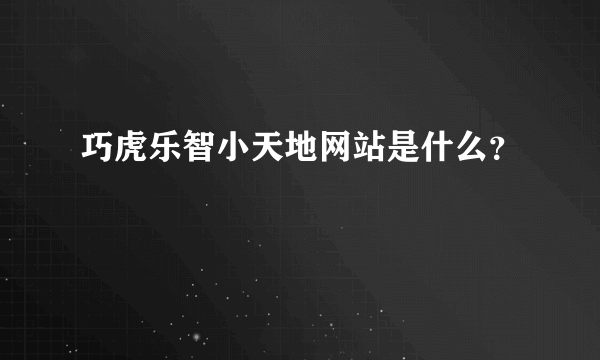 巧虎乐智小天地网站是什么?